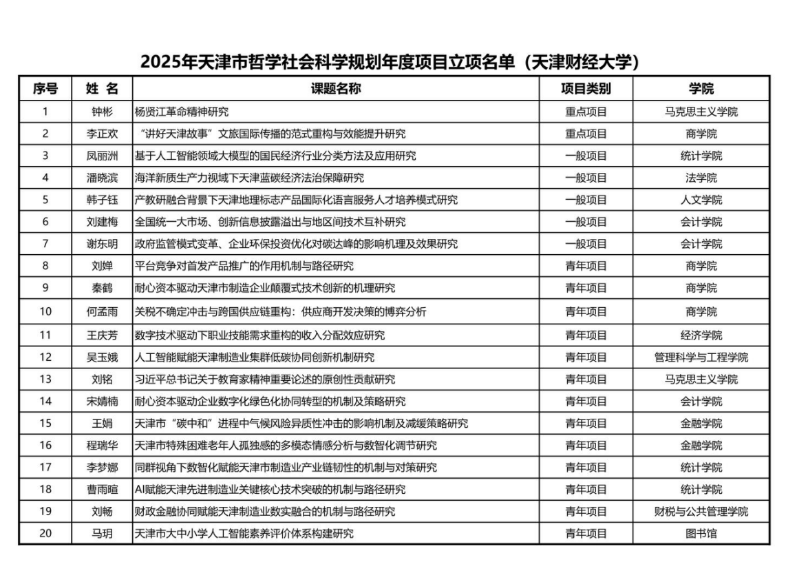 2025年天津市哲学社会科学规划年度项目立项名单（天津财经大学）

| 序号 | 姓 名 | 课题名称 | 项目类别 | 学院 |
|---|---|---|---|---|
| 1 | 钟彬 | 杨贤江革命精神研究 | 重点项目 | 马克思主义学院 |
| 2 | 李正欢 | “讲好天津故事”文旅国际传播的范式重构与效能提升研究 | 重点项目 | 商学院 |
| 3 | 凤丽洲 | 基于人工智能领域大模型的国民经济行业分类方法及应用研究 | 一般项目 | 统计学院 |
| 4 | 潘晓滨 | 海洋新质生产力视域下天津蓝碳经济法治保障研究 | 一般项目 | 法学院 |
| 5 | 韩子钰 | 产教研融合背景下天津地理标志产品国际化语言服务人才培养模式研究 | 一般项目 | 人文学院 |
| 6 | 刘建梅 | 全国统一大市场、创新信息披露溢出与地区间技术互补研究 | 一般项目 | 会计学院 |
| 7 | 谢东明 | 政府监管模式变革、企业环保投资优化对碳达峰的影响机理及效果研究 | 一般项目 | 会计学院 |
| 8 | 刘婵 | 平台竞争对首发产品推广的作用机制与路径研究 | 青年项目 | 商学院 |
| 9 | 秦鹤 | 耐心资本驱动天津市制造企业颠覆式技术创新的机理研究 | 青年项目 | 商学院 |
| 10 | 何孟雨 | 关税不确定冲击与跨国供应链重构：供应商开发决策的博弈分析 | 青年项目 | 商学院 |
| 11 | 王庆芳 | 数字技术驱动下职业技能需求重构的收入分配效应研究 | 青年项目 | 经济学院 |
| 12 | 吴玉娥 | 人工智能赋能天津制造业集群低碳协同创新机制研究 | 青年项目 | 管理科学与工程学院 |
| 13 | 刘铭 | 习近平总书记关于教育家精神重要论述的原创性贡献研究 | 青年项目 | 马克思主义学院 |
| 14 | 宋婧楠 | 耐心资本驱动企业数字化绿色化协同转型的机制及策略研究 | 青年项目 | 会计学院 |
| 15 | 王娟 | 天津市“碳中和”进程中气候风险异质性冲击的影响机制及减缓策略研究 | 青年项目 | 金融学院 |
| 16 | 程瑞华 | 天津市特殊困难老年人孤独感的多模态情感分析与数智化调节研究 | 青年项目 | 金融学院 |
| 17 | 李梦娜 | 同群视角下数智化赋能天津市制造业产业链韧性的机制与对策研究 | 青年项目 | 统计学院 |
| 18 | 曹雨暄 | AI赋能天津先进制造业关键核心技术突破的机制与路径研究 | 青年项目 | 统计学院 |
| 19 | 刘畅 | 财政金融协同赋能天津制造业数实融合的机制与路径研究 | 青年项目 | 财税与公共管理学院 |
| 20 | 马玥 | 天津市大中小学人工智能素养评价体系构建研究 | 青年项目 | 图书馆 |